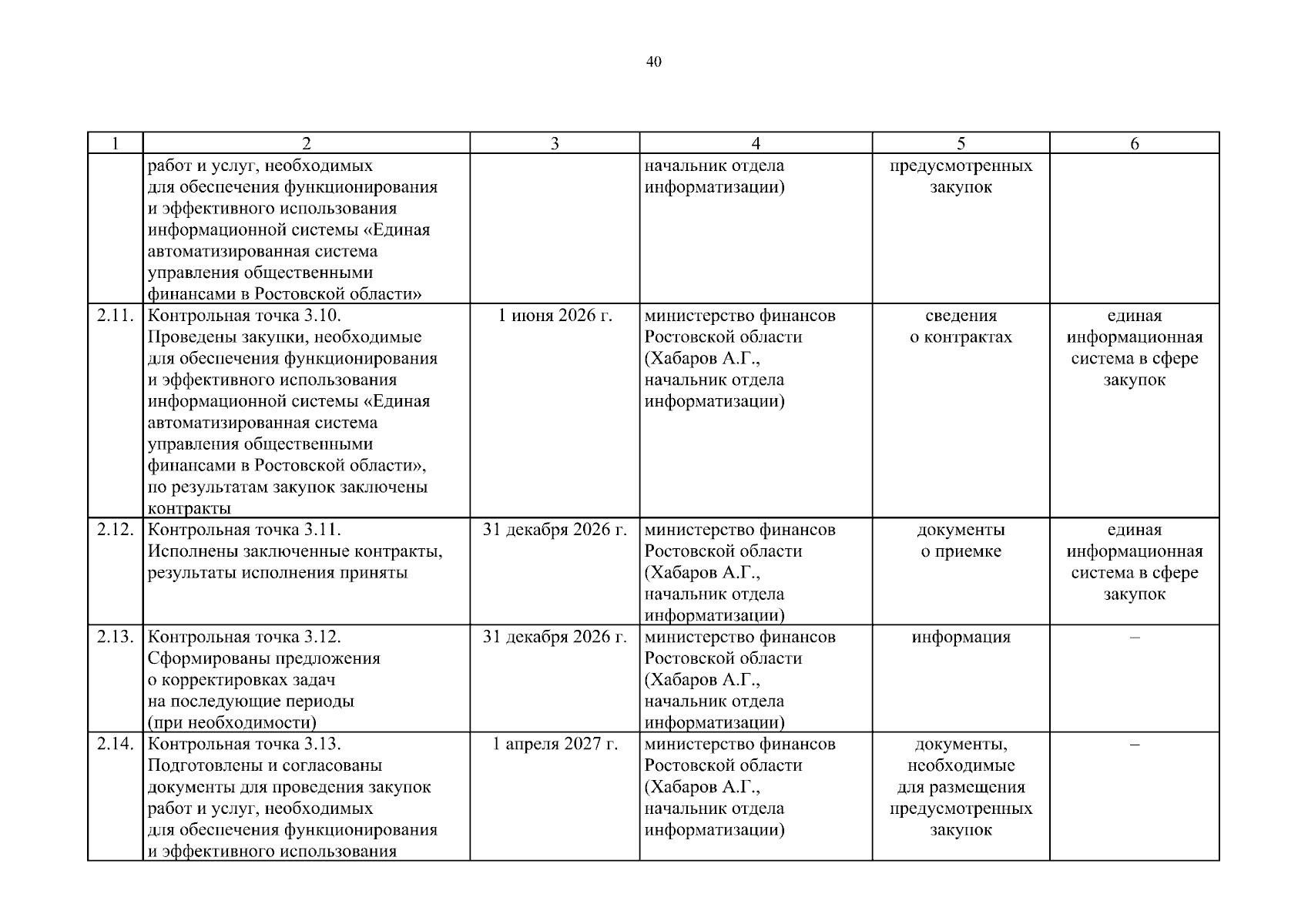 40

| 1 | 2 | 3 | 4 | 5 | 6 |
|---|---|---|---|---|---|
| | работ и услуг, необходимых для обеспечения функционирования и эффективного использования информационной системы «Единая автоматизированная система управления общественными финансами в Ростовской области» | | начальник отдела информатизации) | предусмотренных закупок | |
| 2.11. | Контрольная точка 3.10. Проведены закупки, необходимые для обеспечения функционирования и эффективного использования информационной системы «Единая автоматизированная система управления общественными финансами в Ростовской области», по результатам закупок заключены контракты | 1 июня 2026 г. | министерство финансов Ростовской области (Хабаров А.Г., начальник отдела информатизации) | сведения о контрактах | единая информационная система в сфере закупок |
| 2.12. | Контрольная точка 3.11. Исполнены заключенные контракты, результаты исполнения приняты | 31 декабря 2026 г. | министерство финансов Ростовской области (Хабаров А.Г., начальник отдела информатизации) | документы о приемке | единая информационная система в сфере закупок |
| 2.13. | Контрольная точка 3.12. Сформированы предложения о корректировках задач на последующие периоды (при необходимости) | 31 декабря 2026 г. | министерство финансов Ростовской области (Хабаров А.Г., начальник отдела информатизации) | информация | – |
| 2.14. | Контрольная точка 3.13. Подготовлены и согласованы документы для проведения закупок работ и услуг, необходимых для обеспечения функционирования и эффективного использования | 1 апреля 2027 г. | министерство финансов Ростовской области (Хабаров А.Г., начальник отдела информатизации) | документы, необходимые для размещения предусмотренных закупок | – |